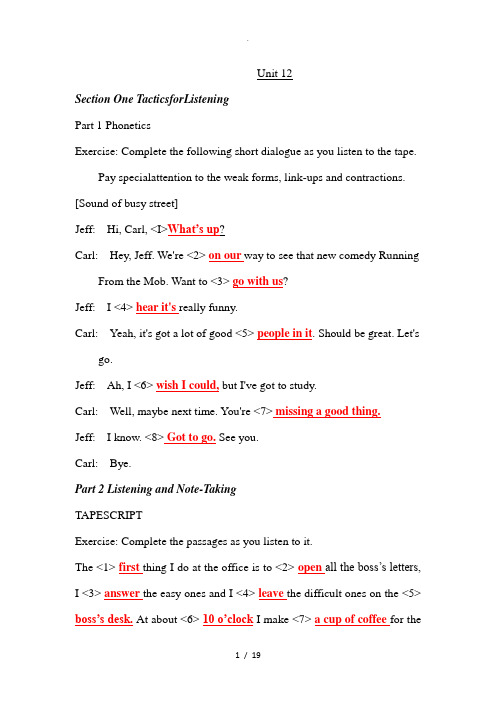 Unit 12

Section One TacticsforListening

Part 1 Phonetics

Exercise: Complete the following short dialogue as you listen to the tape.

Pay specialattention to the weak forms, link-ups and contractions.

[Sound of busy street]

Jeff: Hi, Carl, <1>What's up?

Carl: Hey, Jeff. We're <2> on our way to see that new comedy Running From the Mob. Want to <3> go with us?

Jeff: I <4> hear it's really funny.

Carl: Yeah, it's got a lot of good <5> people in it. Should be great. Let's go.

Jeff: Ah, I <6> wish I could, but I've got to study.

Carl: Well, maybe next time. You're <7> missing a good thing.

Jeff: I know. <8> Got to go. See you.

Carl: Bye.

Part 2 Listening and Note-Taking

TAPESCRIPT

Exercise: Complete the passages as you listen to it.

The <1> first thing I do at the office is to <2> open all the boss's letters, I <3> answer the easy ones and I <4> leave the difficult ones on the <5> boss's desk. At about <6> 10 o'clock I make <7> a cup of coffee for the

1 / 19